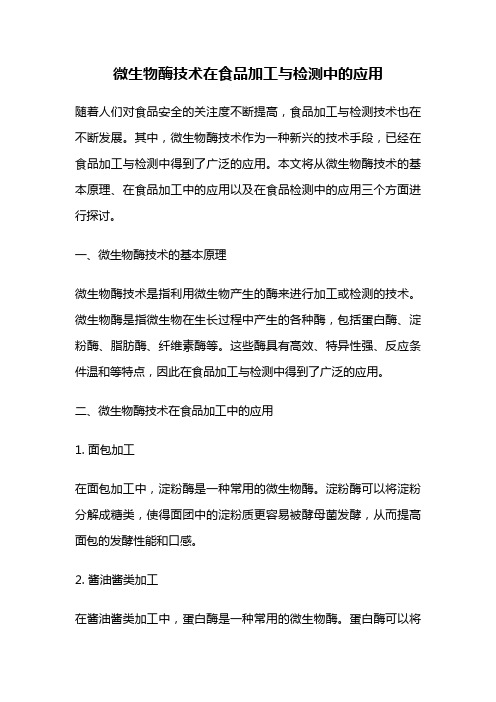 微生物酶技术在食品加工与检测中的应用

随着人们对食品安全的关注度不断提高，食品加工与检测技术也在不断发展。其中，微生物酶技术作为一种新兴的技术手段，已经在食品加工与检测中得到了广泛的应用。本文将从微生物酶技术的基本原理、在食品加工中的应用以及在食品检测中的应用三个方面进行探讨。

一、微生物酶技术的基本原理

微生物酶技术是指利用微生物产生的酶来进行加工或检测的技术。微生物酶是指微生物在生长过程中产生的各种酶，包括蛋白酶、淀粉酶、脂肪酶、纤维素酶等。这些酶具有高效、特异性强、反应条件温和等特点，因此在食品加工与检测中得到了广泛的应用。

二、微生物酶技术在食品加工中的应用

1. 面包加工

在面包加工中，淀粉酶是一种常用的微生物酶。淀粉酶可以将淀粉分解成糖类，使得面团中的淀粉质更容易被酵母菌发酵，从而提高面包的发酵性能和口感。

2. 酱油酱类加工

在酱油酱类加工中，蛋白酶是一种常用的微生物酶。蛋白酶可以将